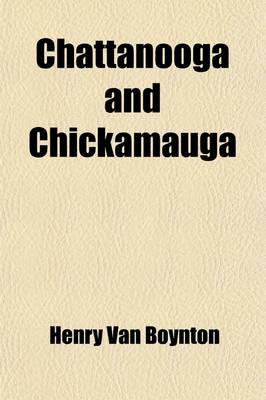 Chattanooga and Chickamauga

Henry Van Boynton